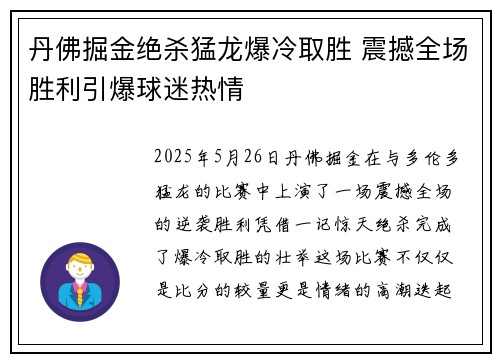 丹佛掘金绝杀猛龙爆冷取胜 震撼全场胜利引爆球迷热情

2025年5月26日丹佛掘金在与多伦多猛龙的比赛中上演了一场震撼全场的逆袭胜利凭借一记惊天绝杀完成了爆冷取胜的壮举这场比赛不仅仅是比分的较量更是情绪的高潮迭起